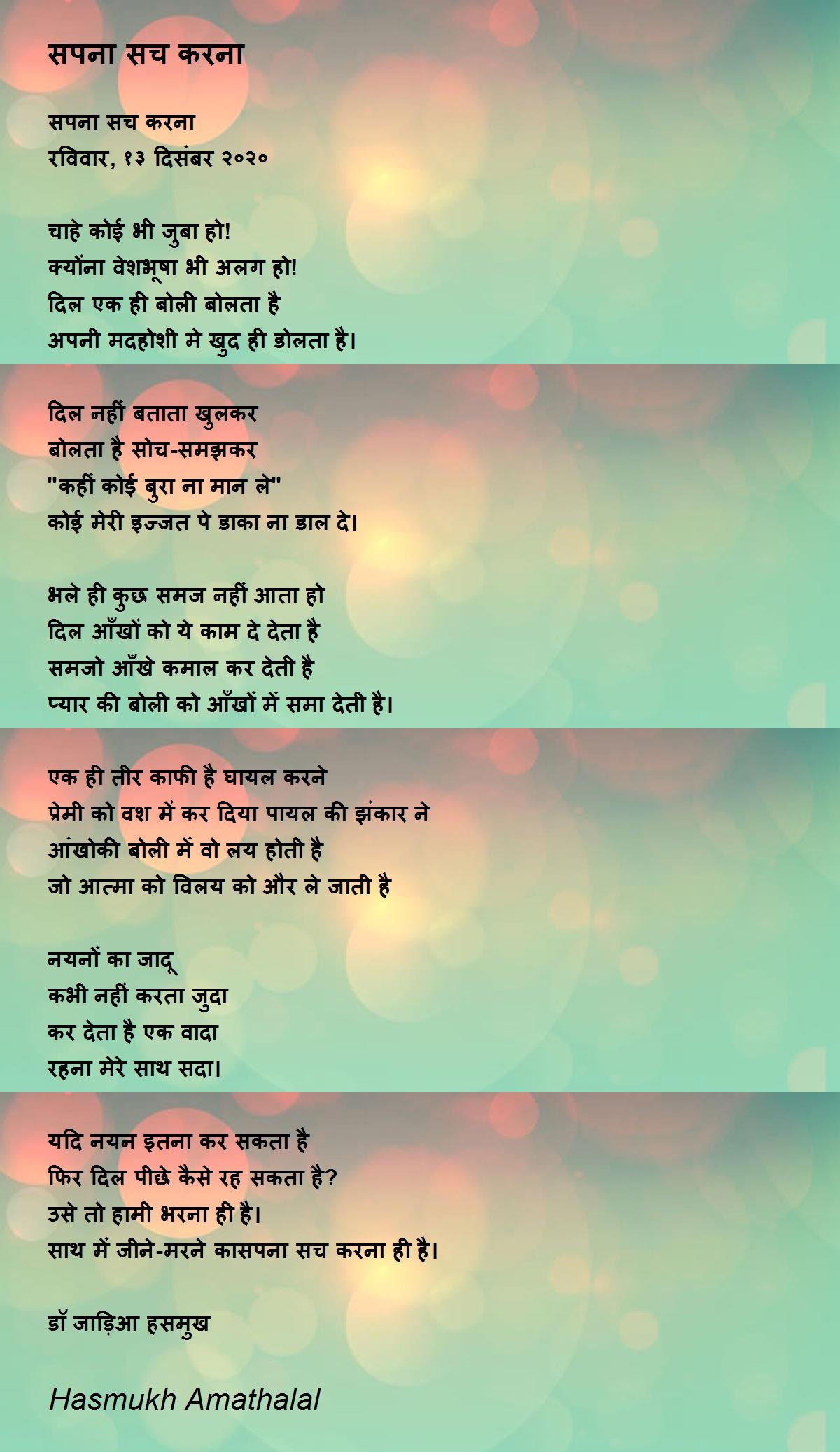 सपना सच करना

सपना सच करना
रविवार, १३ दिसंबर २०२०

चाहे कोई भी जुबा हो!
क्योंना वेशभूषा भी अलग हो!
दिल एक ही बोली बोलता है
अपनी मदहोशी मे खुद ही डोलता है।

दिल नहीं बताता खुलकर
बोलता है सोच-समझकर
"कहीं कोई बुरा ना मान ले"
कोई मेरी इज्जत पे डाका ना डाल दे।

भले ही कुछ समज नहीं आता हो
दिल आँखों को ये काम दे देता है
समजो आँखे कमाल कर देती है
प्यार की बोली को आँखों में समा देती है।

एक ही तीर काफी है घायल करने
प्रेमी को वश में कर दिया पायल की झंकार ने
आंखोकी बोली में वो लय होती है
जो आत्मा को विलय को और ले जाती है

नयनों का जादू
कभी नहीं करता जुदा
कर देता है एक वादा
रहना मेरे साथ सदा।

यदि नयन इतना कर सकता है
फिर दिल पीछे कैसे रह सकता है?
उसे तो हामी भरना ही है।
साथ में जीने-मरने कासपना सच करना ही है।

डॉ जाड़िआ हसमुख

Hasmukh Amathalal